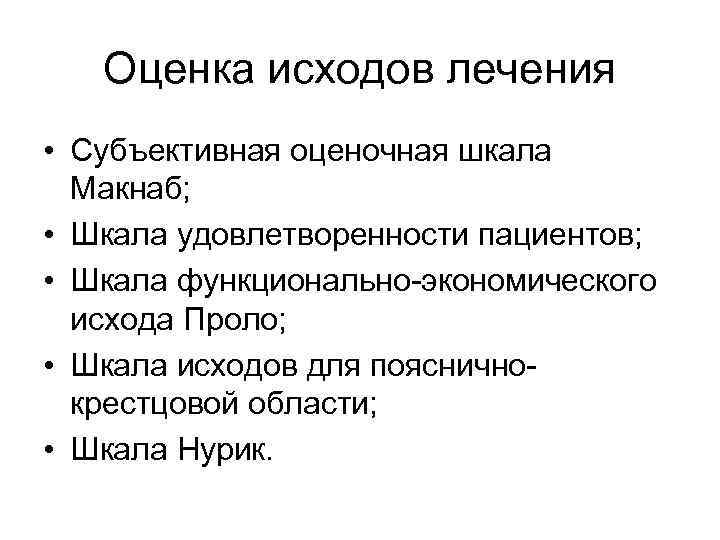 Оценка исходов лечения

• Субъективная оценочная шкала Макнаб;
• Шкала удовлетворенности пациентов;
• Шкала функционально-экономического исхода Проло;
• Шкала исходов для пояснично-крестцовой области;
• Шкала Нурик.